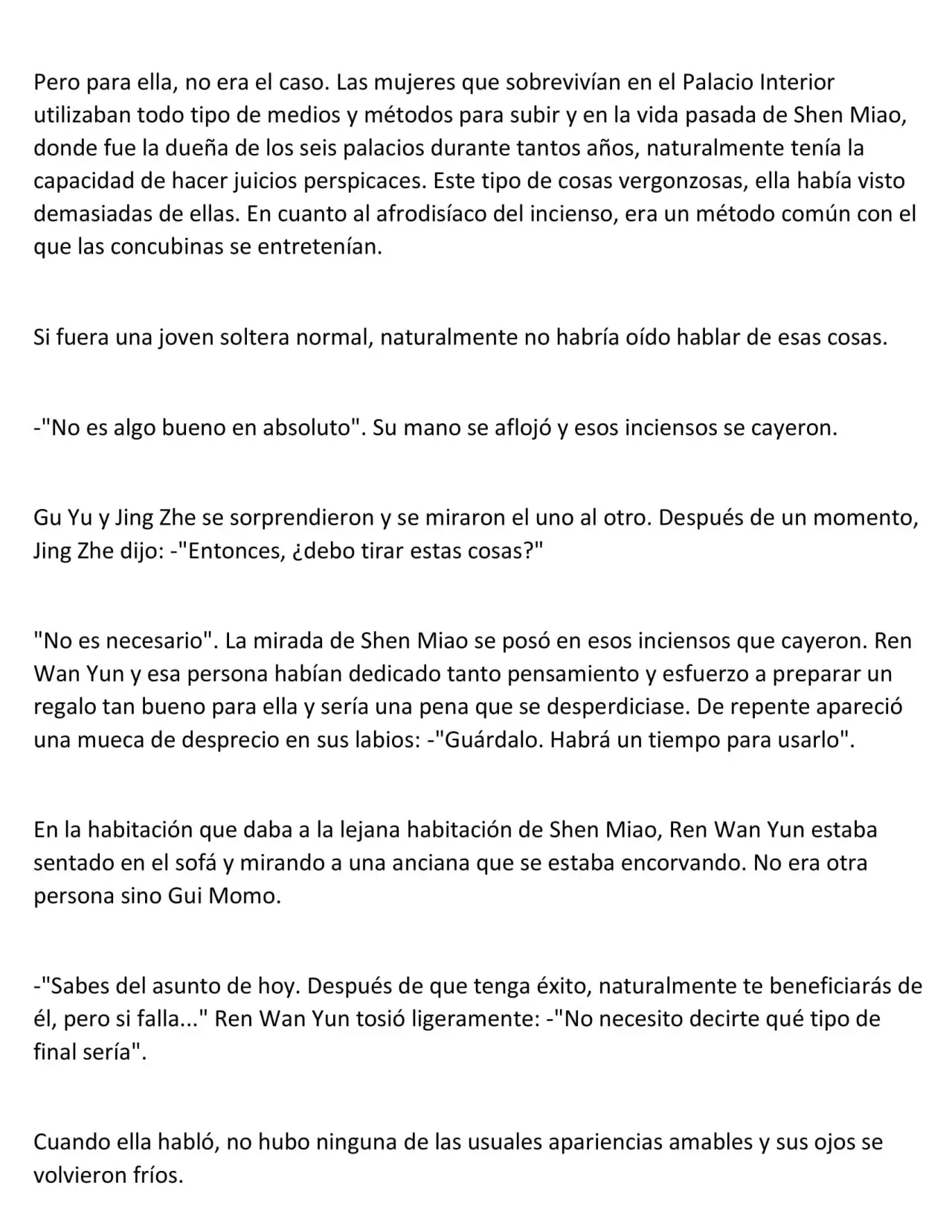 Pero para ella, no era el caso. Las mujeres que sobrevivían en el Palacio Interior utilizaban todo tipo de medios y métodos para subir y en la vida pasada de Shen Miao, donde fue la dueña de los seis palacios durante tantos años, naturalmente tenía la capacidad de hacer juicios perspicaces. Este tipo de cosas vergonzosas, ella había visto demasiadas de ellas. En cuanto al afrodisíaco del incienso, era un método común con el que las concubinas se entretenían.

Si fuera una joven soltera normal, naturalmente no habría oído hablar de esas cosas.

-"No es algo bueno en absoluto". Su mano se aflojó y esos inciensos se cayeron.

Gu Yu y Jing Zhe se sorprendieron y se miraron el uno al otro. Después de un momento, Jing Zhe dijo: -"Entonces, ¿debo tirar estas cosas?"

"No es necesario". La mirada de Shen Miao se posó en esos inciensos que cayeron. Ren Wan Yun y esa persona habían dedicado tanto pensamiento y esfuerzo a preparar un regalo tan bueno para ella y sería una pena que se desperdiciase. De repente apareció una mueca de desprecio en sus labios: -"Guárdalo. Habrá un tiempo para usarlo".

En la habitación que daba a la lejana habitación de Shen Miao, Ren Wan Yun estaba sentado en el sofá y mirando a una anciana que se estaba encorvando. No era otra persona sino Gui Momo.

-"Sabes del asunto de hoy. Después de que tenga éxito, naturalmente te beneficiarás de él, pero si falla..." Ren Wan Yun tosió ligeramente: -"No necesito decirte qué tipo de final sería".

Cuando ella habló, no hubo ninguna de las usuales apariencias amables y sus ojos se volvieron fríos.